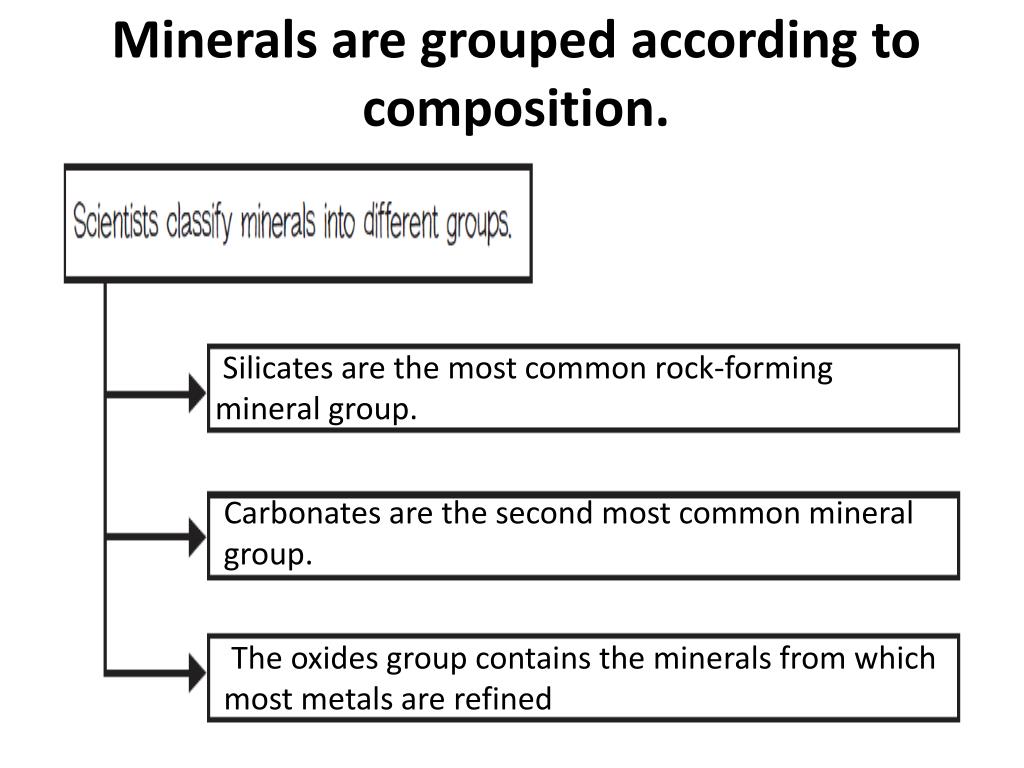 Minerals are grouped according to composition.

Scientists classify minerals into different groups.

Silicates are the most common rock-forming mineral group.

Carbonates are the second most common mineral group.

The oxides group contains the minerals from which most metals are refined